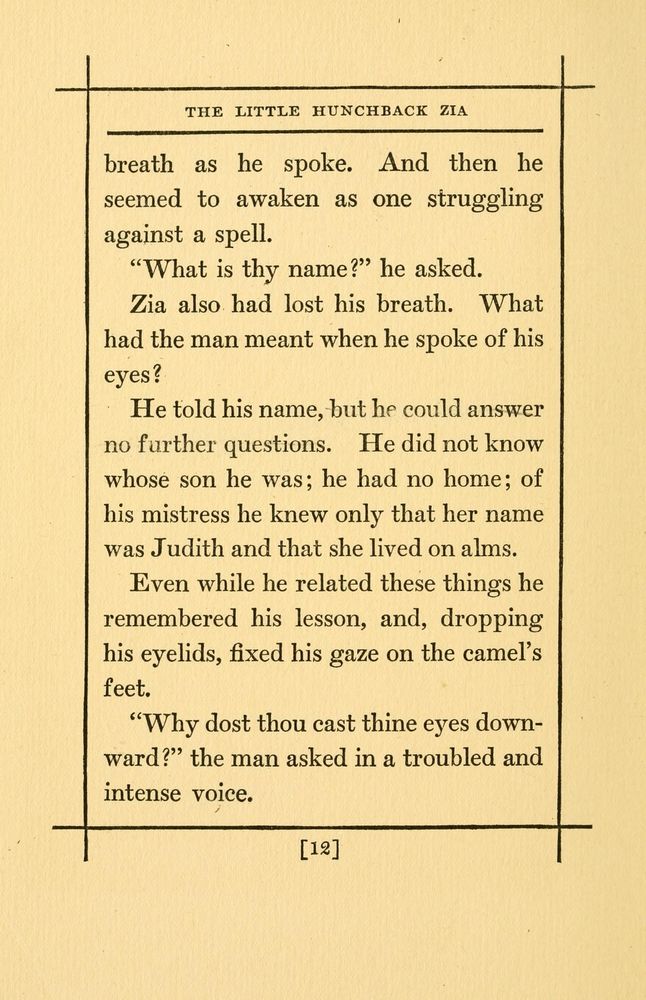 THE LITTLE HUNCHBACK ZIA

breath as he spoke. And then he seemed to awaken as one struggling against a spell.

"What is thy name?" he asked.

Zia also had lost his breath. What had the man meant when he spoke of his eyes?

He told his name, but he could answer no further questions. He did not know whose son he was; he had no home; of his mistress he knew only that her name was Judith and that she lived on alms.

Even while he related these things he remembered his lesson, and, dropping his eyelids, fixed his gaze on the camel's feet.

"Why dost thou cast thine eyes downward?" the man asked in a troubled and intense voice.

[12]